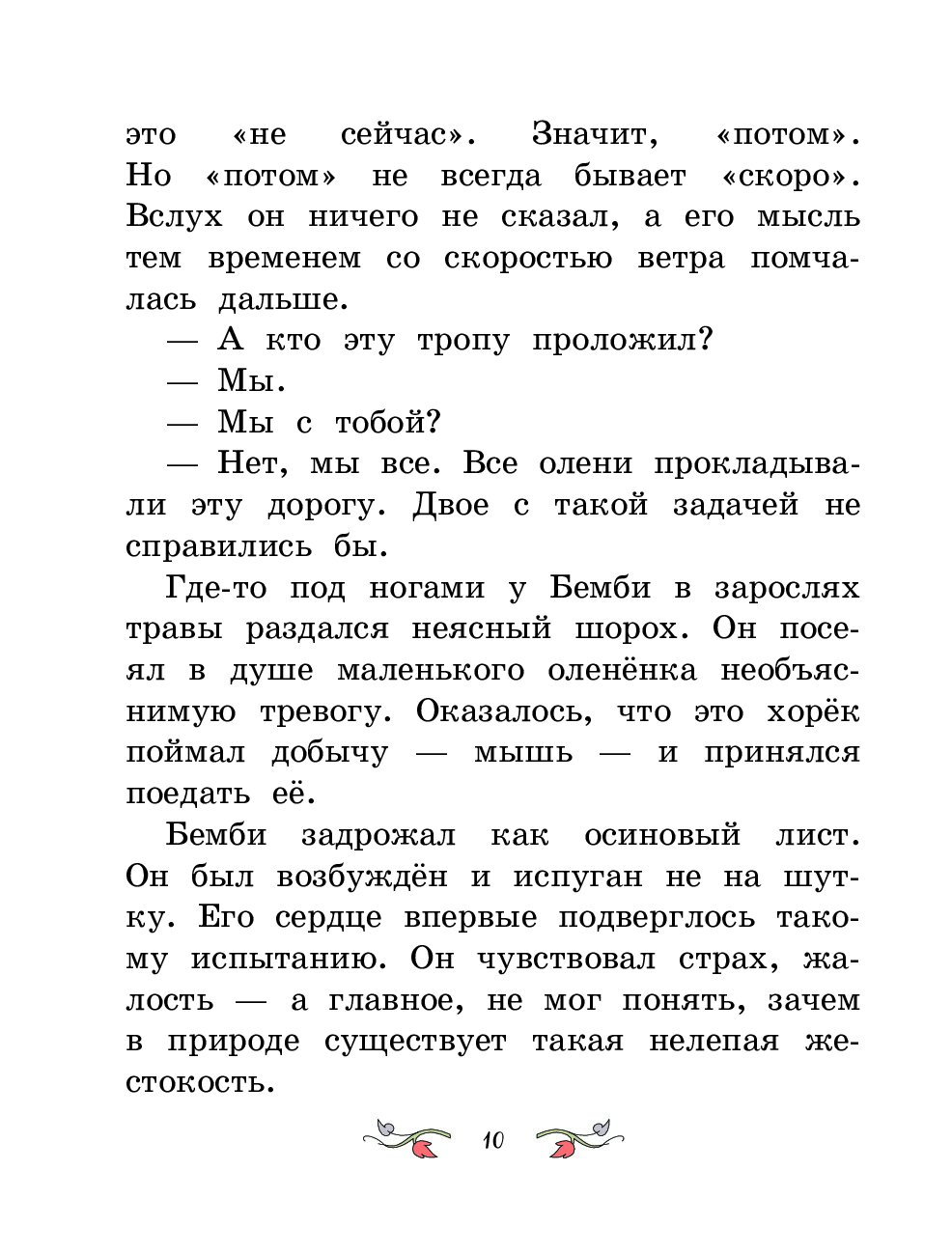 это «не сейчас». Значит, «потом». Но «потом» не всегда бывает «скоро». Вслух он ничего не сказал, а его мысль тем временем со скоростью ветра помчалась дальше.

— А кто эту тропу проложил?

— Мы.

— Мы с тобой?

— Нет, мы все. Все олени прокладывали эту дорогу. Двое с такой задачей не справились бы.

Где-то под ногами у Бемби в зарослях травы раздался неясный шорох. Он посеял в душе маленького оленёнка необъяснимую тревогу. Оказалось, что это хорёк поймал добычу — мышь — и принялся поедать её.

Бемби задрожал как осиновый лист. Он был возбуждён и испуган не на шутку. Его сердце впервые подверглось такому испытанию. Он чувствовал страх, жалость — а главное, не мог понять, зачем в природе существует такая нелепая жестокость.

10